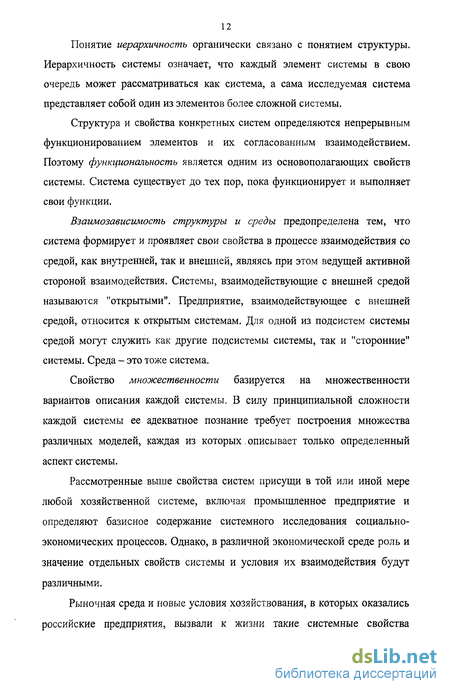 12

Понятие иерархичность органически связано с понятием структуры. Иерархичность системы означает, что каждый элемент системы в свою очередь может рассматриваться как система, а сама исследуемая система представляет собой один из элементов более сложной системы.

Структура и свойства конкретных систем определяются непрерывным функционированием элементов и их согласованным взаимодействием. Поэтому функциональность является одним из основополагающих свойств системы. Система существует до тех пор, пока функционирует и выполняет свои функции.

Взаимозависимость структуры и среды предопределена тем, что система формирует и проявляет свои свойства в процессе взаимодействия со средой, как внутренней, так и внешней, являясь при этом ведущей активной стороной взаимодействия. Системы, взаимодействующие с внешней средой называются "открытыми". Предприятие, взаимодействующее с внешней средой, относится к открытым системам. Для одной из подсистем системы средой могут служить как другие подсистемы системы, так и "сторонние" системы. Среда – это тоже система.

Свойство множественности базируется на множественности вариантов описания каждой системы. В силу принципиальной сложности каждой системы ее адекватное познание требует построения множества различных моделей, каждая из которых описывает только определенный аспект системы.

Рассмотренные выше свойства систем присущи в той или иной мере любой хозяйственной системе, включая промышленное предприятие и определяют базисное содержание системного исследования социально-экономических процессов. Однако, в различной экономической среде роль и значение отдельных свойств системы и условия их взаимодействия будут различными.

Рыночная среда и новые условия хозяйствования, в которых оказались российские предприятия, вызвали к жизни такие системные свойства

dsLib.net
библиотека диссертаций